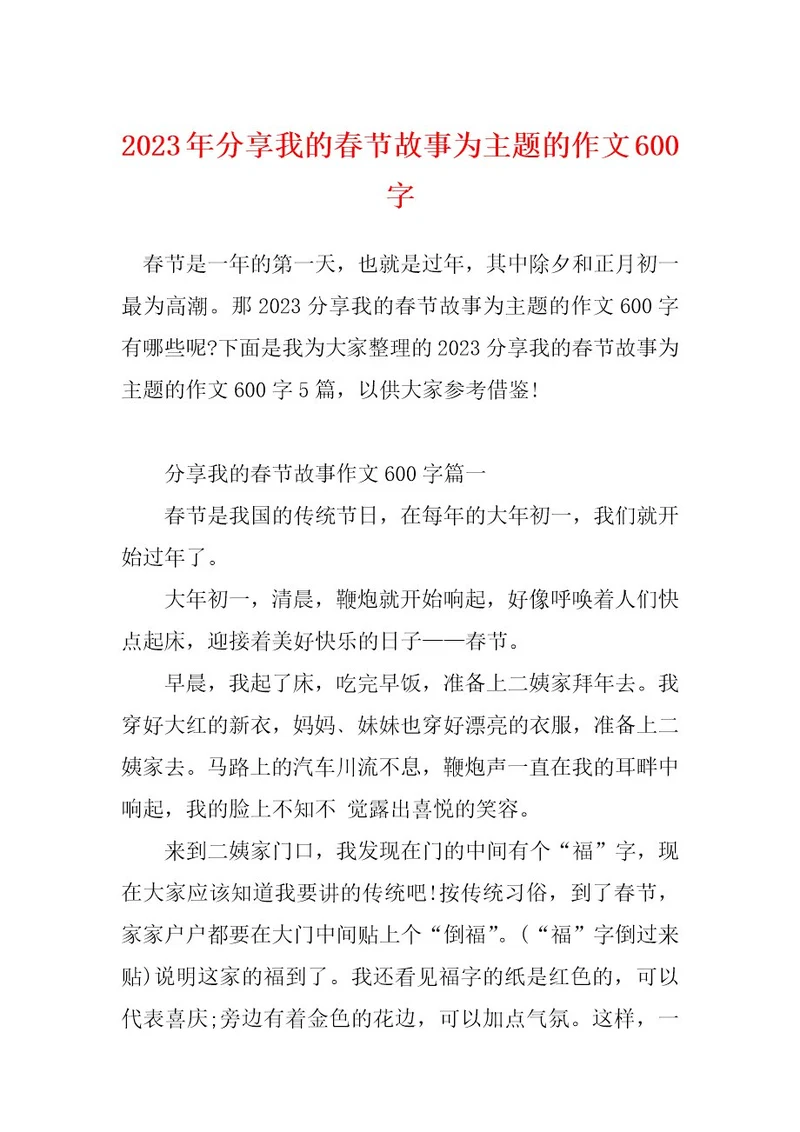 2023年分享我的春节故事为主题的作文600字

春节是一年的第一天，也就是过年，其中除夕和正月初一最为高潮。那2023分享我的春节故事为主题的作文600字有哪些呢?下面是我为大家整理的2023分享我的春节故事为主题的作文600字5篇，以供大家参考借鉴!

分享我的春节故事作文600字篇一

春节是我国的传统节日，在每年的大年初一，我们就开始过年了。

大年初一，清晨，鞭炮就开始响起，好像呼唤着人们快点起床，迎接着美好快乐的日子——春节。

早晨，我起了床，吃完早饭，准备上二姨家拜年去。我穿好大红的新衣，妈妈、妹妹也穿好漂亮的衣服，准备上二姨家去。马路上的汽车川流不息，鞭炮声一直在我的耳畔中响起，我的脸上不知不 觉露出喜悦的笑容。

来到二姨家门口，我发现在门的中间有个“福”字，现在大家应该知道我要讲的传统吧!按传统习俗，到了春节，家家户户都要在大门中间贴上个“倒福”。(“福”字倒过来贴)说明这家的福到了。我还看见福字的纸是红色的，可以代表喜庆;旁边有着金色的花边，可以加点气氛。这样，一